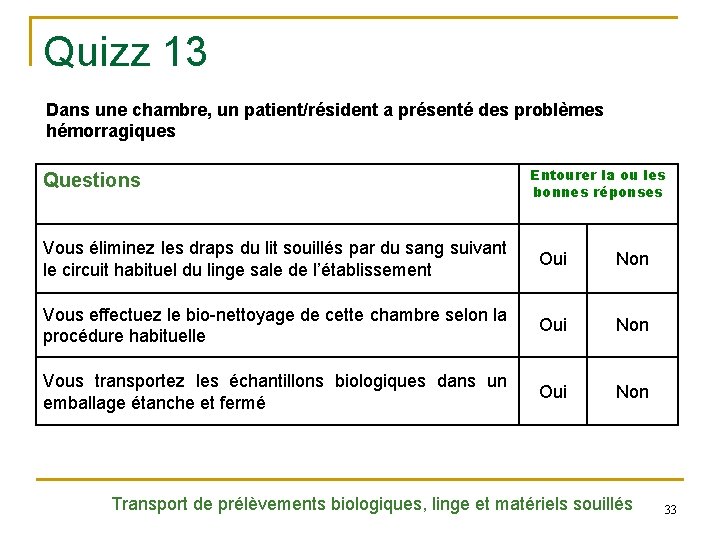 Quizz 13

Dans une chambre, un patient/résident a présenté des problèmes hémorragiques

| Questions | Entourer la ou les bonnes réponses | |
|---|---|---|
| Vous éliminez les draps du lit souillés par du sang suivant le circuit habituel du linge sale de l'établissement | Oui | Non |
| Vous effectuez le bio-nettoyage de cette chambre selon la procédure habituelle | Oui | Non |
| Vous transportez les échantillons biologiques dans un emballage étanche et fermé | Oui | Non |

Transport de prélèvements biologiques, linge et matériels souillés

33